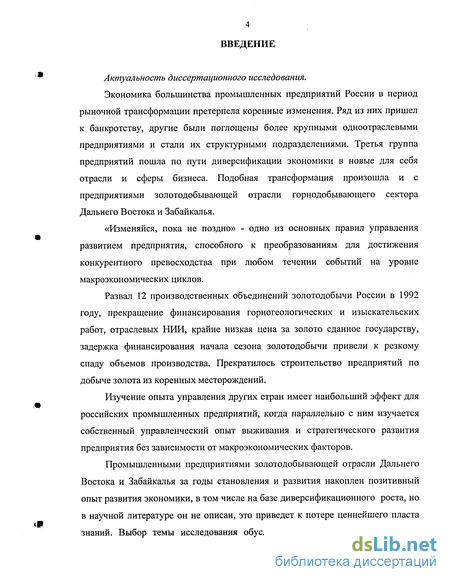 4

ВВЕДЕНИЕ

Актуальность диссертационного исследования.

Экономика большинства промышленных предприятий России в период рыночной трансформации претерпела коренные изменения. Ряд из них пришел к банкротству, другие были поглощены более крупными одноотраслевыми предприятиями и стали их структурными подразделениями. Третья группа предприятий пошла по пути диверсификации экономики в новые для себя отрасли и сферы бизнеса. Подобная трансформация произошла и с предприятиями золотодобывающей отрасли горнодобывающего сектора Дальнего Востока и Забайкалья.

«Изменяйся, пока не поздно» - одно из основных правил управления развитием предприятия, способного к преобразованиям для достижения конкурентного превосходства при любом течении событий на уровне макроэкономических циклов.

Развал 12 производственных объединений золотодобычи России в 1992 году, прекращение финансирования горногеологических и изыскательских работ, отраслевых НИИ, крайне низкая цена за золото сданное государству, задержка финансирования начала сезона золотодобычи привели к резкому спаду объемов производства. Прекратилось строительство предприятий по добыче золота из коренных месторождений.

Изучение опыта управления других стран имеет наибольший эффект для российских промышленных предприятий, когда параллельно с ним изучается собственный управленческий опыт выживания и стратегического развития предприятия без зависимости от макроэкономических факторов.

Промышленными предприятиями золотодобывающей отрасли Дальнего Востока и Забайкалья за годы становления и развития накоплен позитивный опыт развития экономики, в том числе на базе диверсификационного роста, но в научной литературе он не описан, это приведет к потере ценнейшего пласта знаний. Выбор темы исследования обус.

dsLib.net
библиотека диссертаций